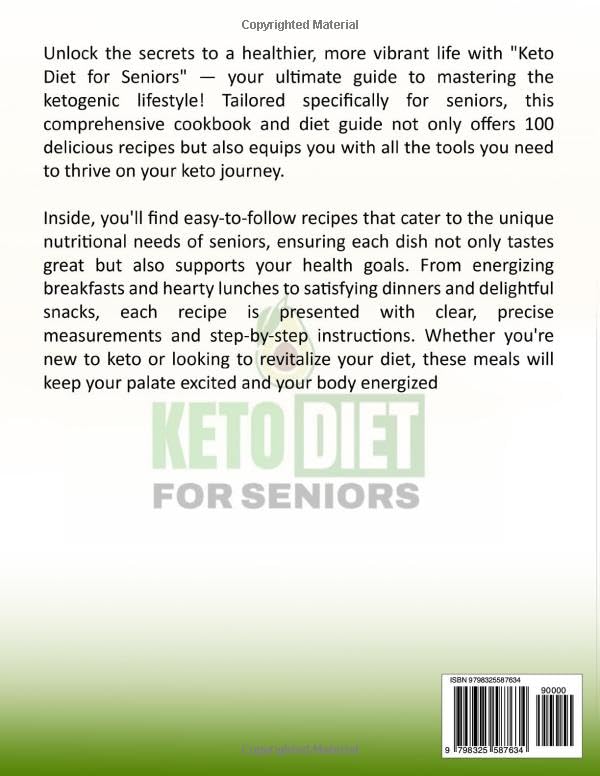 Copyrighted Material

Unlock the secrets to a healthier, more vibrant life with "Keto Diet for Seniors" — your ultimate guide to mastering the ketogenic lifestyle! Tailored specifically for seniors, this comprehensive cookbook and diet guide not only offers 100 delicious recipes but also equips you with all the tools you need to thrive on your keto journey.

Inside, you'll find easy-to-follow recipes that cater to the unique nutritional needs of seniors, ensuring each dish not only tastes great but also supports your health goals. From energizing breakfasts and hearty lunches to satisfying dinners and delightful snacks, each recipe is presented with clear, precise measurements and step-by-step instructions. Whether you're new to keto or looking to revitalize your diet, these meals will keep your palate excited and your body energized

KETO DIET
FOR SENIORS

ISBN 9798325587634
90000
9 798325 587634

Copyrighted Material